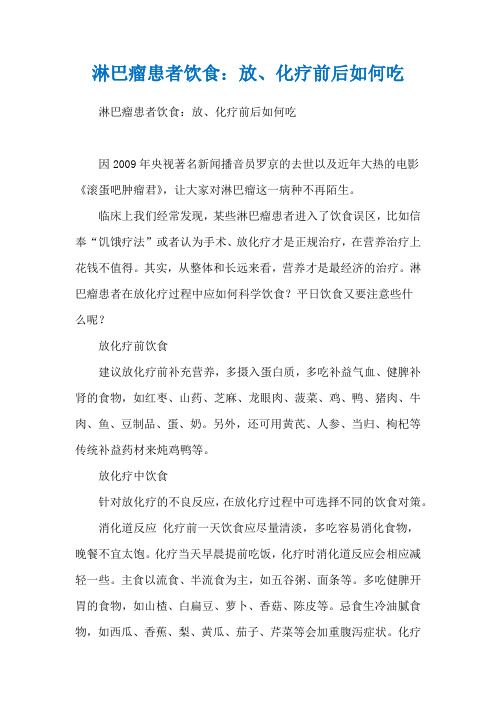 淋巴瘤患者饮食：放、化疗前后如何吃

淋巴瘤患者饮食：放、化疗前后如何吃

因2009年央视著名新闻播音员罗京的去世以及近年大热的电影《滚蛋吧肿瘤君》，让大家对淋巴瘤这一病种不再陌生。

临床上我们经常发现，某些淋巴瘤患者进入了饮食误区，比如信奉“饥饿疗法”或者认为手术、放化疗才是正规治疗，在营养治疗上花钱不值得。其实，从整体和长远来看，营养才是最经济的治疗。淋巴瘤患者在放化疗过程中应如何科学饮食？平日饮食又要注意些什么呢？

放化疗前饮食

建议放化疗前补充营养，多摄入蛋白质，多吃补益气血、健脾补肾的食物，如红枣、山药、芝麻、龙眼肉、菠菜、鸡、鸭、猪肉、牛肉、鱼、豆制品、蛋、奶。另外，还可用黄芪、人参、当归、枸杞等传统补益药材来炖鸡鸭等。

放化疗中饮食

针对放化疗的不良反应，在放化疗过程中可选择不同的饮食对策。

消化道反应 化疗前一天饮食应尽量清淡，多吃容易消化食物，晚餐不宜太饱。化疗当天早晨提前吃饭，化疗时消化道反应会相应减轻一些。主食以流食、半流食为主，如五谷粥、面条等。多吃健脾开胃的食物，如山楂、白扁豆、萝卜、香菇、陈皮等。忌食生冷油腻食物，如西瓜、香蕉、梨、黄瓜、茄子、芹菜等会加重腹泻症状。化疗